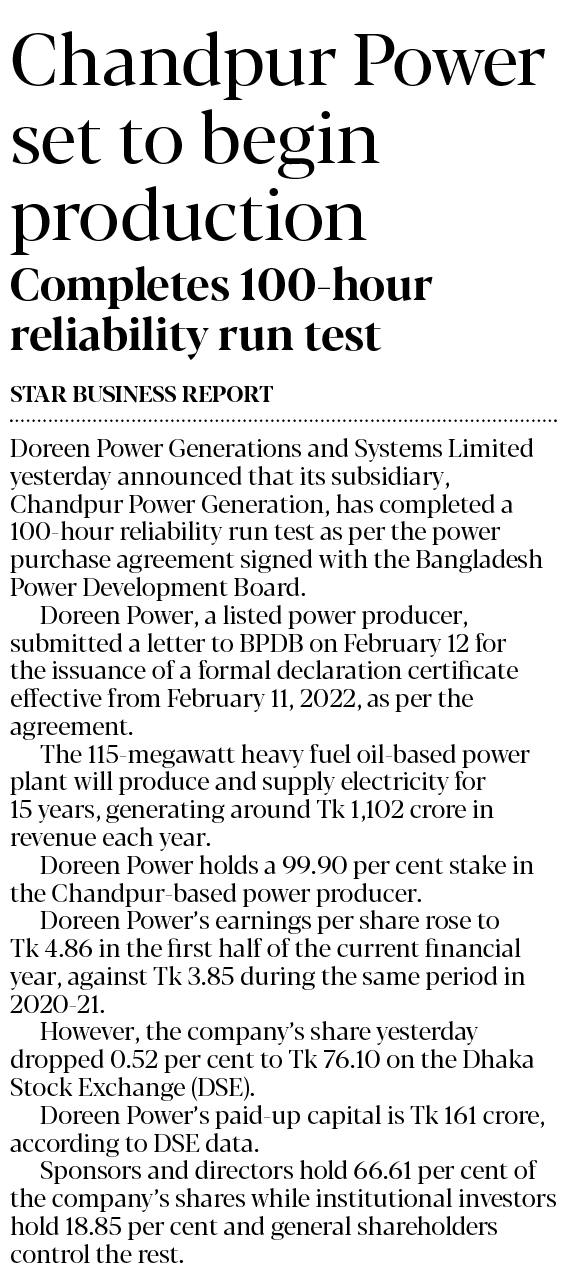 Chandpur Power set to begin production

Completes 100-hour reliability run test

STAR BUSINESS REPORT

Doreen Power Generations and Systems Limited yesterday announced that its subsidiary, Chandpur Power Generation, has completed a 100-hour reliability run test as per the power purchase agreement signed with the Bangladesh Power Development Board.

Doreen Power, a listed power producer, submitted a letter to BPDB on February 12 for the issuance of a formal declaration certificate effective from February 11, 2022, as per the agreement.

The 115-megawatt heavy fuel oil-based power plant will produce and supply electricity for 15 years, generating around Tk 1,102 crore in revenue each year.

Doreen Power holds a 99.90 per cent stake in the Chandpur-based power producer.

Doreen Power's earnings per share rose to Tk 4.86 in the first half of the current financial year, against Tk 3.85 during the same period in 2020-21.

However, the company's share yesterday dropped 0.52 per cent to Tk 76.10 on the Dhaka Stock Exchange (DSE).

Doreen Power's paid-up capital is Tk 161 crore, according to DSE data.

Sponsors and directors hold 66.61 per cent of the company's shares while institutional investors hold 18.85 per cent and general shareholders control the rest.